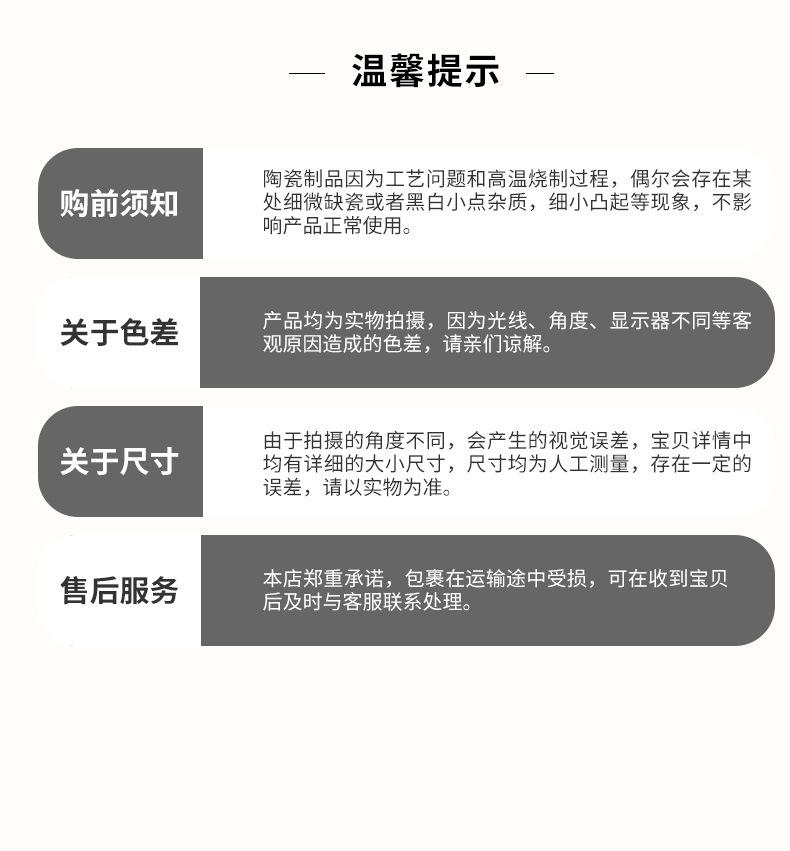 — 温馨提示 —

购前须知

陶瓷制品因为工艺问题和高温烧制过程，偶尔会存在某处细微缺瓷或者黑白小点杂质，细小凸起等现象，不影响产品正常使用。

关于色差

产品均为实物拍摄，因为光线、角度、显示器不同等客观原因造成的色差，请亲们谅解。

关于尺寸

由于拍摄的角度不同，会产生的视觉误差，宝贝详情中均有详细的大小尺寸，尺寸均为人工测量，存在一定的误差，请以实物为准。

售后服务

本店郑重承诺，包裹在运输途中受损，可在收到宝贝后及时与客服联系处理。